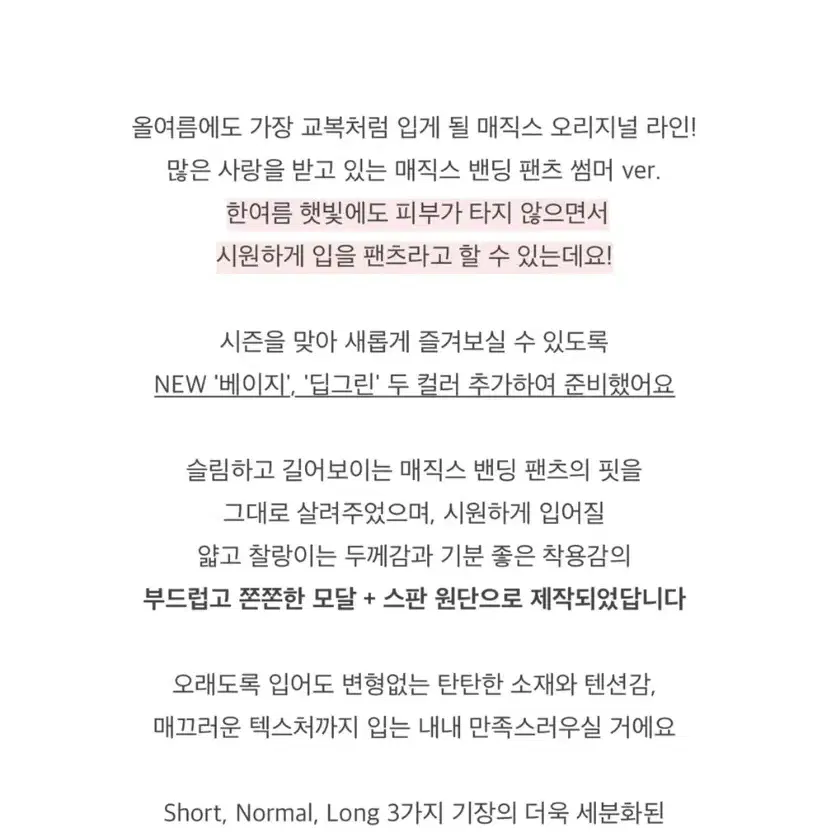 올여름에도 가장 교복처럼 입게 될 매직스 오리지널 라인!
많은 사랑을 받고 있는 매직스 밴딩 팬츠 썸머 ver.
한여름 햇빛에도 피부가 타지 않으면서
시원하게 입을 팬츠라고 할 수 있는데요!

시즌을 맞아 새롭게 즐겨보실 수 있도록
NEW '베이지', '딥그린' 두 컬러 추가하여 준비했어요

슬림하고 길어보이는 매직스 밴딩 팬츠의 핏을
그대로 살려주었으며, 시원하게 입어질
얇고 찰랑이는 두께감과 기분 좋은 착용감의
부드럽고 쫀쫀한 모달 + 스판 원단으로 제작되었답니다

오래도록 입어도 변형없는 탄탄한 소재와 텐션감,
매끄러운 텍스처까지 입는 내내 만족스러우실 거에요

Short, Normal, Long 3가지 기장의 더욱 세분화된